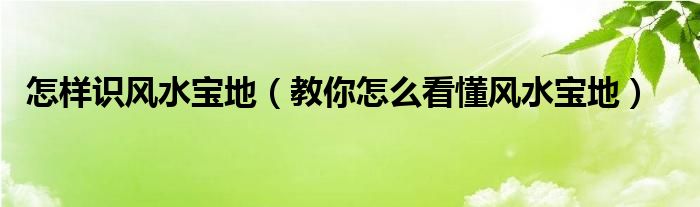 怎样识风水宝地（教你怎么看懂风水宝地）